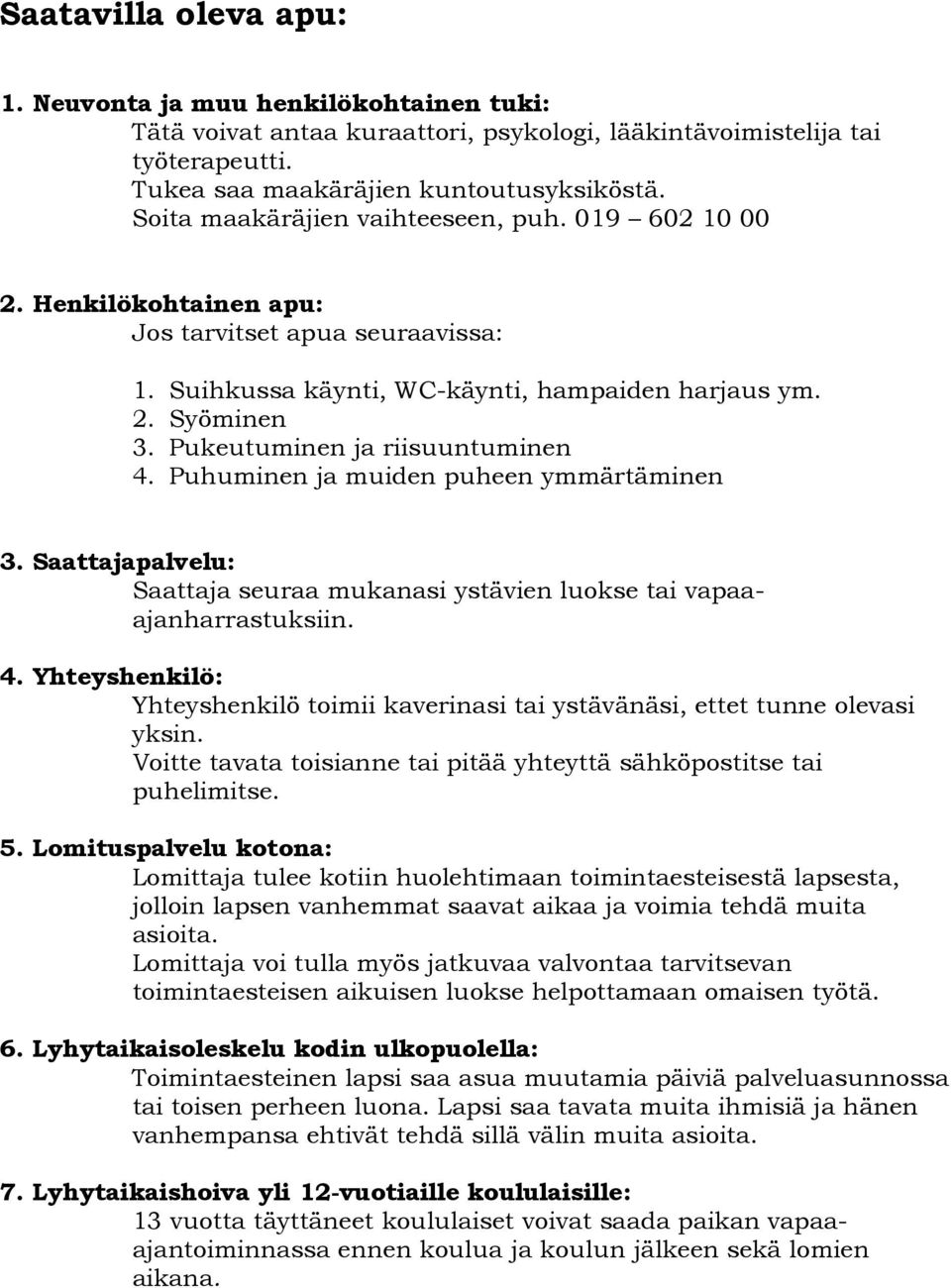 Saatavilla oleva apu:

1. Neuvonta ja muu henkilökohtainen tuki:
Tätä voivat antaa kuraattori, psykologi, lääkintävoimistelija tai työterapeutti.
Tukea saa maakäräjien kuntoutusyksiköstä.
Soita maakäräjien vaihteeseen, puh. 019 – 602 10 00

2. Henkilökohtainen apu:
Jos tarvitset apua seuraavissa:

1. Suihkussa käynti, WC-käynti, hampaiden harjaus ym.
2. Syöminen
3. Pukeutuminen ja riisuuntuminen
4. Puhuminen ja muiden puheen ymmärtäminen

3. Saattajapalvelu:
Saattaja seuraa mukanasi ystävien luokse tai vapaa-ajanharrastuksiin.

4. Yhteyshenkilö:
Yhteyshenkilö toimii kaverinasi tai ystävänäsi, ettet tunne olevasi yksin.
Voitte tavata toisianne tai pitää yhteyttä sähköpostitse tai puhelimitse.

5. Lomituspalvelu kotona:
Lomittaja tulee kotiin huolehtimaan toimintaesteisestä lapsesta, jolloin lapsen vanhemmat saavat aikaa ja voimia tehdä muita asioita.
Lomittaja voi tulla myös jatkuvaa valvontaa tarvitsevan toimintaesteisen aikuisen luokse helpottamaan omaisen työtä.

6. Lyhytaikaisoleskelu kodin ulkopuolella:
Toimintaesteinen lapsi saa asua muutamia päiviä palveluasunnossa tai toisen perheen luona. Lapsi saa tavata muita ihmisiä ja hänen vanhempansa ehtivät tehdä sillä välin muita asioita.

7. Lyhytaikaishoiva yli 12-vuotiaille koululaisille:
13 vuotta täyttäneet koululaiset voivat saada paikan vapaa-ajantoiminnassa ennen koulua ja koulun jälkeen sekä lomien aikana.